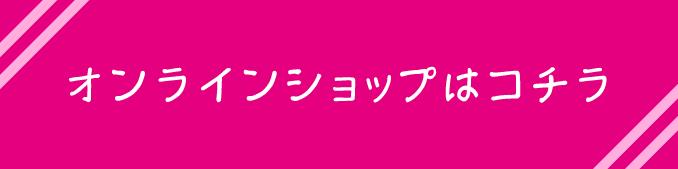 オンラインショップはコチラ